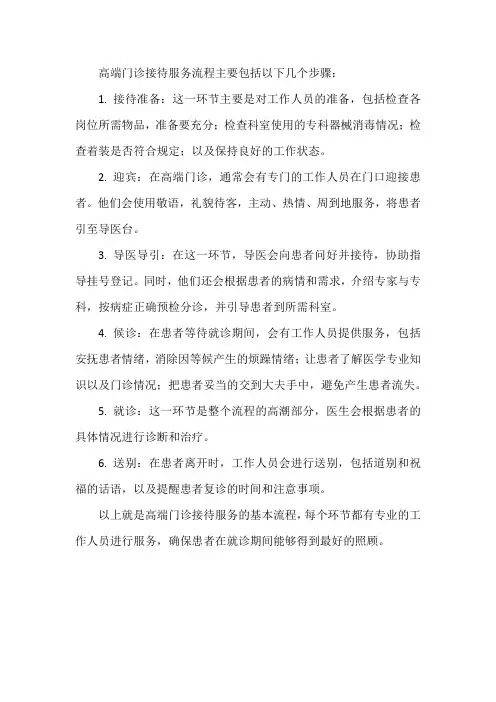 高端门诊接待服务流程主要包括以下几个步骤：

1. 接待准备：这一环节主要是对工作人员的准备，包括检查各岗位所需物品，准备要充分；检查科室使用的专科器械消毒情况；检查着装是否符合规定；以及保持良好的工作状态。

2. 迎宾：在高端门诊，通常会有专门的工作人员在门口迎接患者。他们会使用敬语，礼貌待客，主动、热情、周到地服务，将患者引至导医台。

3. 导医导引：在这一环节，导医会向患者问好并接待，协助指导挂号登记。同时，他们还会根据患者的病情和需求，介绍专家与专科，按病症正确预检分诊，并引导患者到所需科室。

4. 候诊：在患者等待就诊期间，会有工作人员提供服务，包括安抚患者情绪，消除因等候产生的烦躁情绪；让患者了解医学专业知识以及门诊情况；把患者妥当的交到大夫手中，避免产生患者流失。

5. 就诊：这一环节是整个流程的高潮部分，医生会根据患者的具体情况进行诊断和治疗。

6. 送别：在患者离开时，工作人员会进行送别，包括道别和祝福的话语，以及提醒患者复诊的时间和注意事项。

以上就是高端门诊接待服务的基本流程，每个环节都有专业的工作人员进行服务，确保患者在就诊期间能够得到最好的照顾。